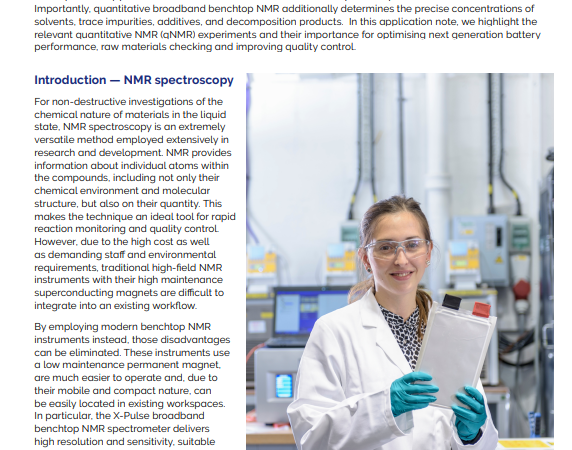 Importantly, quantitative broadband benchtop NMR additionally determines the precise concentrations of solvents, trace impurities, additives, and decomposition products. In this application note, we highlight the relevant quantitative NMR (qNMR) experiments and their importance for optimising next generation battery performance, raw materials checking and improving quality control.

Introduction — NMR spectroscopy

For non-destructive investigations of the chemical nature of materials in the liquid state, NMR spectroscopy is an extremely versatile method employed extensively in research and development. NMR provides information about individual atoms within the compounds, including not only their chemical environment and molecular structure, but also on their quantity. This makes the technique an ideal tool for rapid reaction monitoring and quality control. However, due to the high cost as well as demanding staff and environmental requirements, traditional high-field NMR instruments with their high maintenance superconducting magnets are difficult to integrate into an existing workflow.

By employing modern benchtop NMR instruments instead, those disadvantages can be eliminated. These instruments use a low maintenance permanent magnet, are much easier to operate and, due to their mobile and compact nature, can be easily located in existing workspaces. In particular, the X-Pulse broadband benchtop NMR spectrometer delivers high resolution and sensitivity, suitable